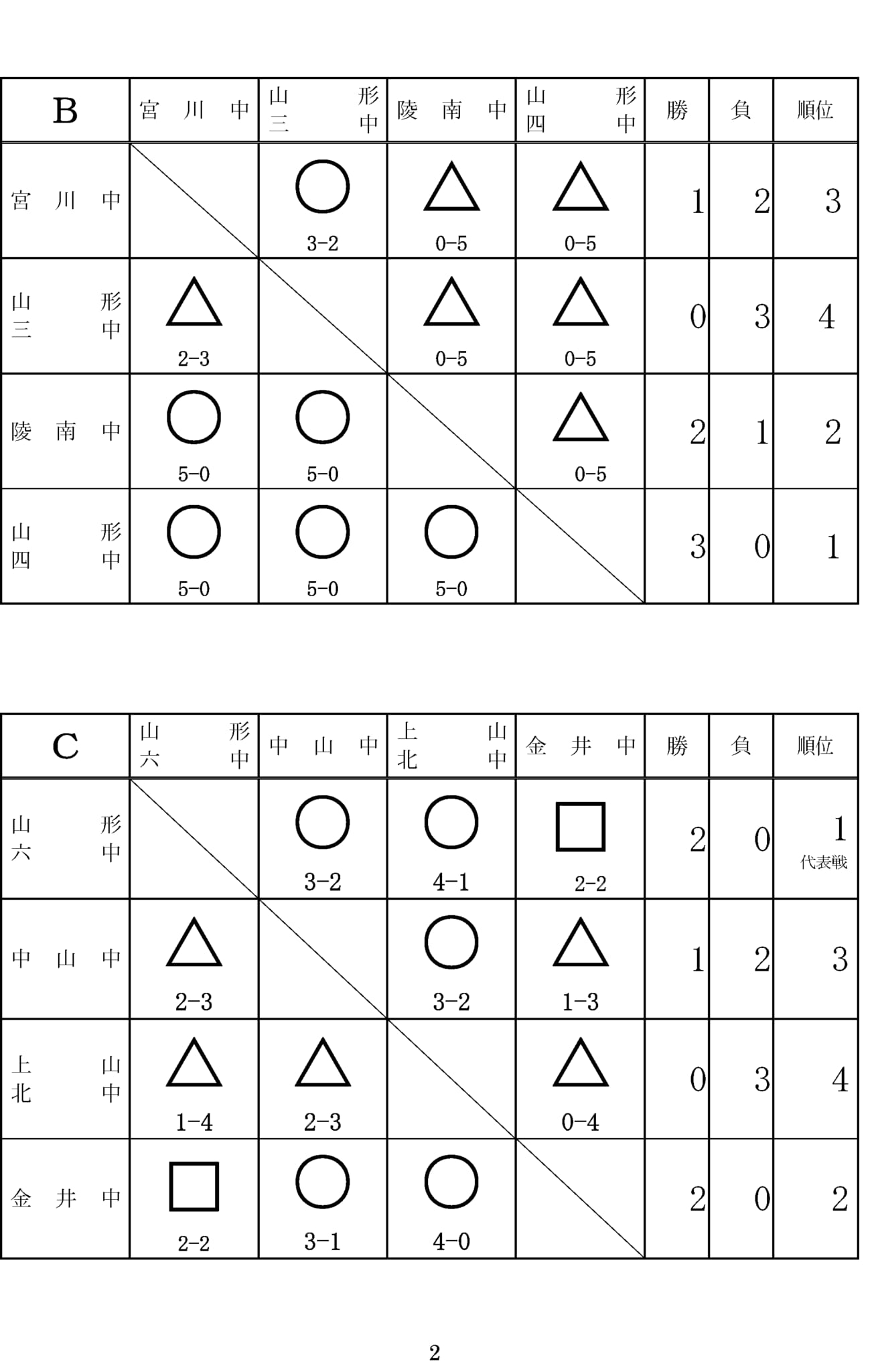 | B | 宮川中 | 山形三中 | 陵南中 | 山形四中 | 勝 | 負 | 順位 |
|---|---|---|---|---|---|---|---|
| 宮川中 | | ○ 3-2 | △ 0-5 | △ 0-5 | 1 | 2 | 3 |
| 山形三中 | △ 2-3 | | △ 0-5 | △ 0-5 | 0 | 3 | 4 |
| 陵南中 | ○ 5-0 | ○ 5-0 | | △ 0-5 | 2 | 1 | 2 |
| 山形四中 | ○ 5-0 | ○ 5-0 | ○ 5-0 | | 3 | 0 | 1 |

| C | 山形六中 | 中山中 | 上山北中 | 金井中 | 勝 | 負 | 順位 |
|---|---|---|---|---|---|---|---|
| 山形六中 | | ○ 3-2 | ○ 4-1 | □ 2-2 | 2 | 0 | 1 代表戦 |
| 中山中 | △ 2-3 | | ○ 3-2 | △ 1-3 | 1 | 2 | 3 |
| 上山北中 | △ 1-4 | △ 2-3 | | △ 0-4 | 0 | 3 | 4 |
| 金井中 | □ 2-2 | ○ 3-1 | ○ 4-0 | | 2 | 0 | 2 |

2